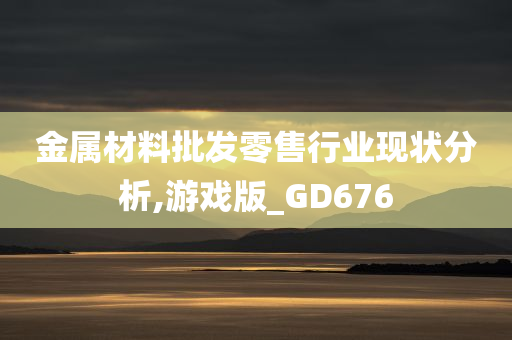 金属材料批发零售行业现状分析,游戏版_GD676